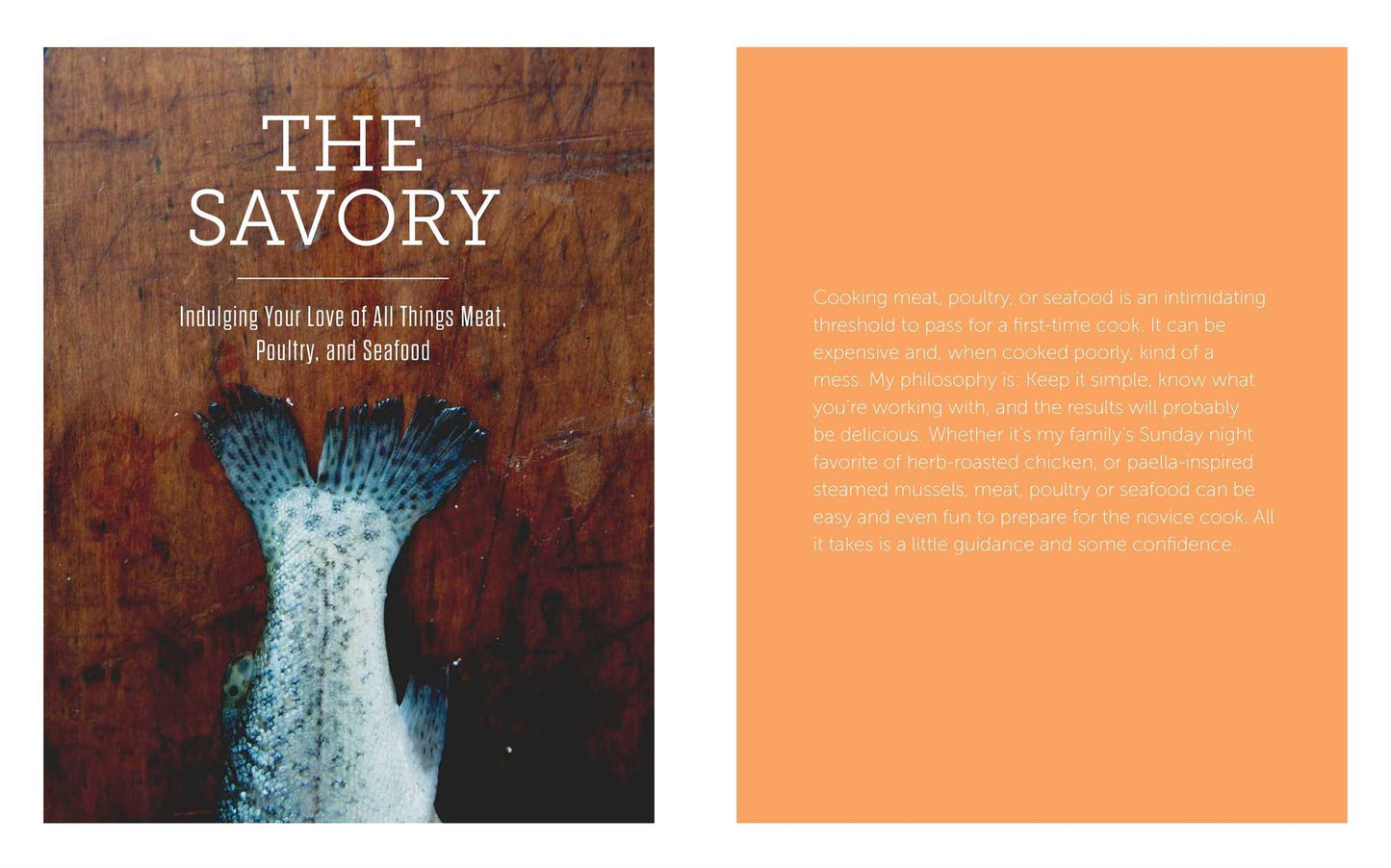 THE SAVORY

Indulging Your Love of All Things Meat, Poultry, and Seafood

Cooking meat, poultry, or seafood is an intimidating threshold to pass for a first-time cook. It can be expensive and, when cooked poorly, kind of a mess. My philosophy is: Keep it simple, know what you're working with, and the results will probably be delicious. Whether it's my family's Sunday night favorite of herb-roasted chicken, or paella-inspired steamed mussels, meat, poultry or seafood can be easy and even fun to prepare for the novice cook. All it takes is a little guidance and some confidence.